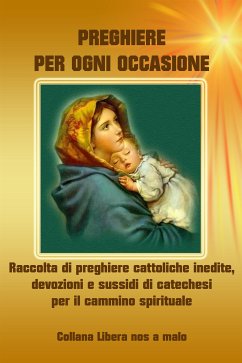 PREGHIERE
PER OGNI OCCASIONE

Raccolta di preghiere cattoliche inedite, devozioni e sussidi di catechesi per il cammino spirituale

Collana Libera nos a malo